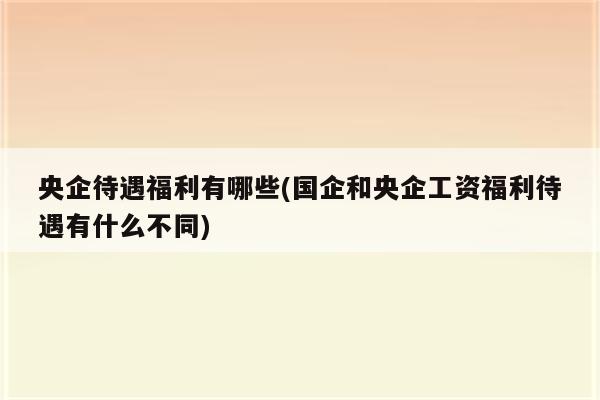 央企待遇福利有哪些(国企和央企工资福利待遇有什么不同)